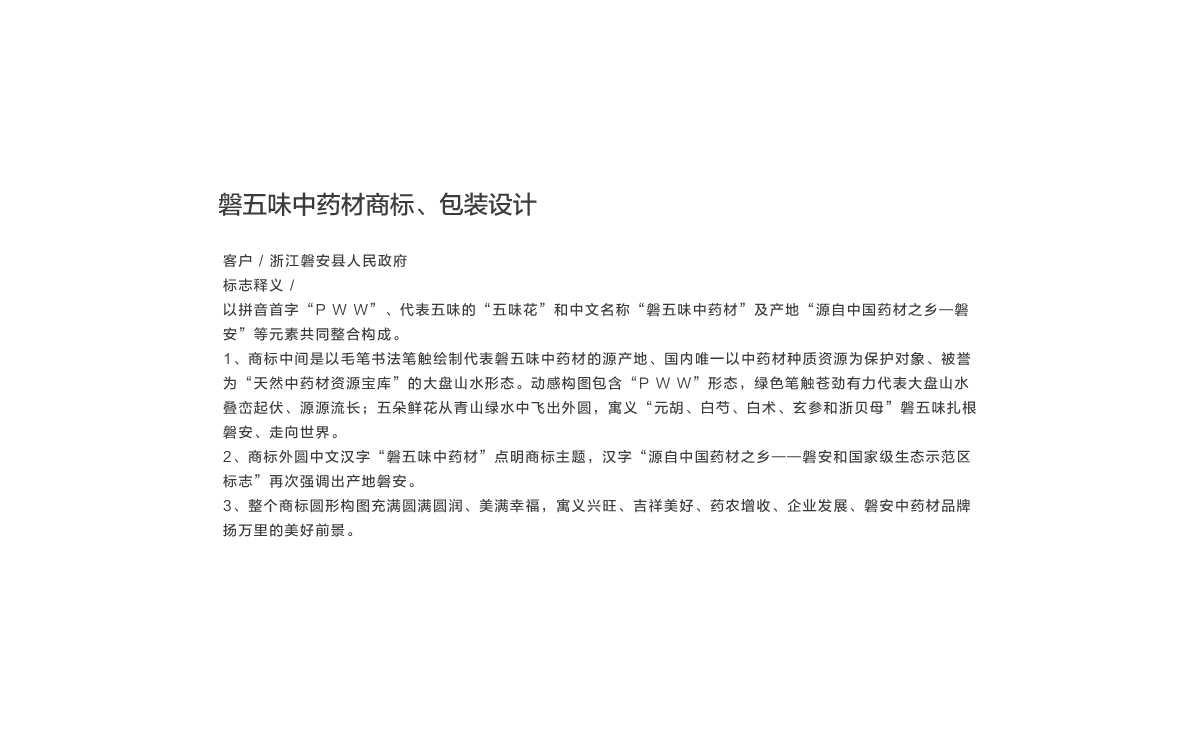 磐五味中药材商标、包装设计

客户 / 浙江磐安县人民政府
标志释义 /
以拼音首字“P W W”、代表五味的“五味花”和中文名称“磐五味中药材”及产地“源自中国药材之乡—磐安”等元素共同整合构成。
1、商标中间是以毛笔书法笔触绘制代表磐五味中药材的源产地、国内唯一以中药材种质资源为保护对象、被誉为“天然中药材资源宝库”的大盘山水形态。动感构图包含“P W W”形态，绿色笔触苍劲有力代表大盘山水叠峦起伏、源源流长；五朵鲜花从青山绿水中飞出外圆，寓义“元胡、白芍、白术、玄参和浙贝母”磐五味扎根磐安、走向世界。
2、商标外圆中文汉字“磐五味中药材”点明商标主题，汉字“源自中国药材之乡——磐安和国家级生态示范区标志”再次强调出产地磐安。
3、整个商标圆形构图充满圆满圆润、美满幸福，寓义兴旺、吉祥美好、药农增收、企业发展、磐安中药材品牌扬万里的美好前景。